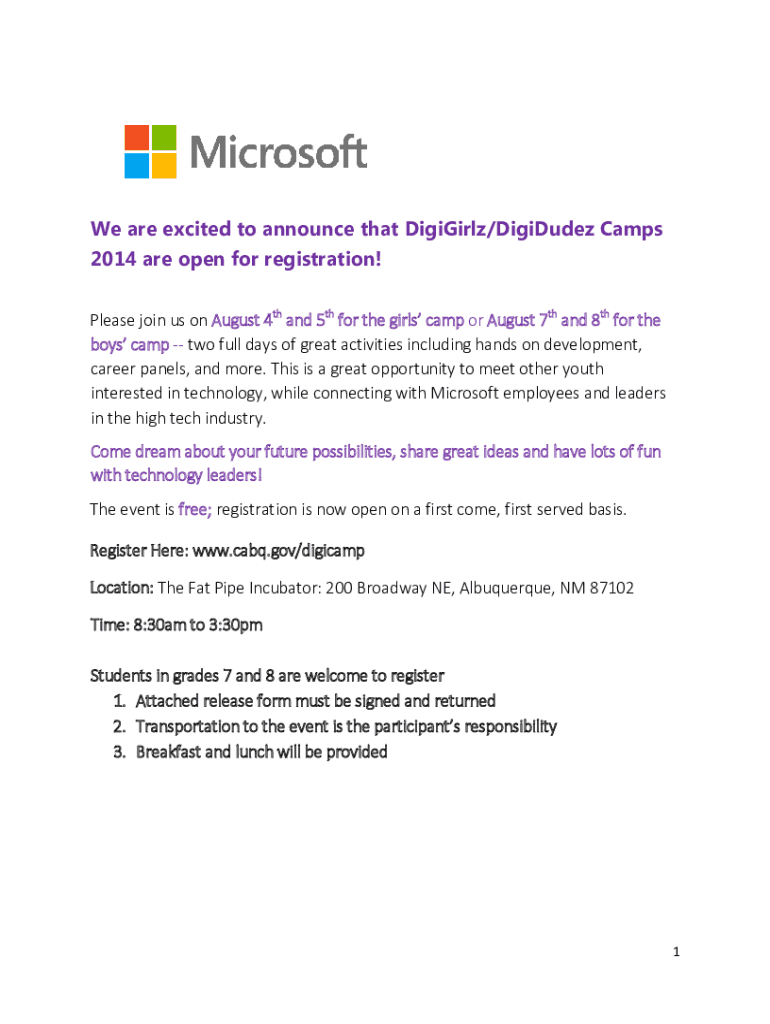 Microsoft

We are excited to announce that DigiGirlz/DigiDudez Camps 2014 are open for registration!

Please join us on August 4$^{th}$ and 5$^{th}$ for the girls' camp or August 7$^{th}$ and 8$^{th}$ for the boys' camp -- two full days of great activities including hands on development, career panels, and more. This is a great opportunity to meet other youth interested in technology, while connecting with Microsoft employees and leaders in the high tech industry.

Come dream about your future possibilities, share great ideas and have lots of fun with technology leaders!

The event is free; registration is now open on a first come, first served basis.

Register Here: www.cabq.gov/digicamp

Location: The Fat Pipe Incubator: 200 Broadway NE, Albuquerque, NM 87102

Time: 8:30am to 3:30pm

Students in grades 7 and 8 are welcome to register
1. Attached release form must be signed and returned
2. Transportation to the event is the participant's responsibility
3. Breakfast and lunch will be provided

1